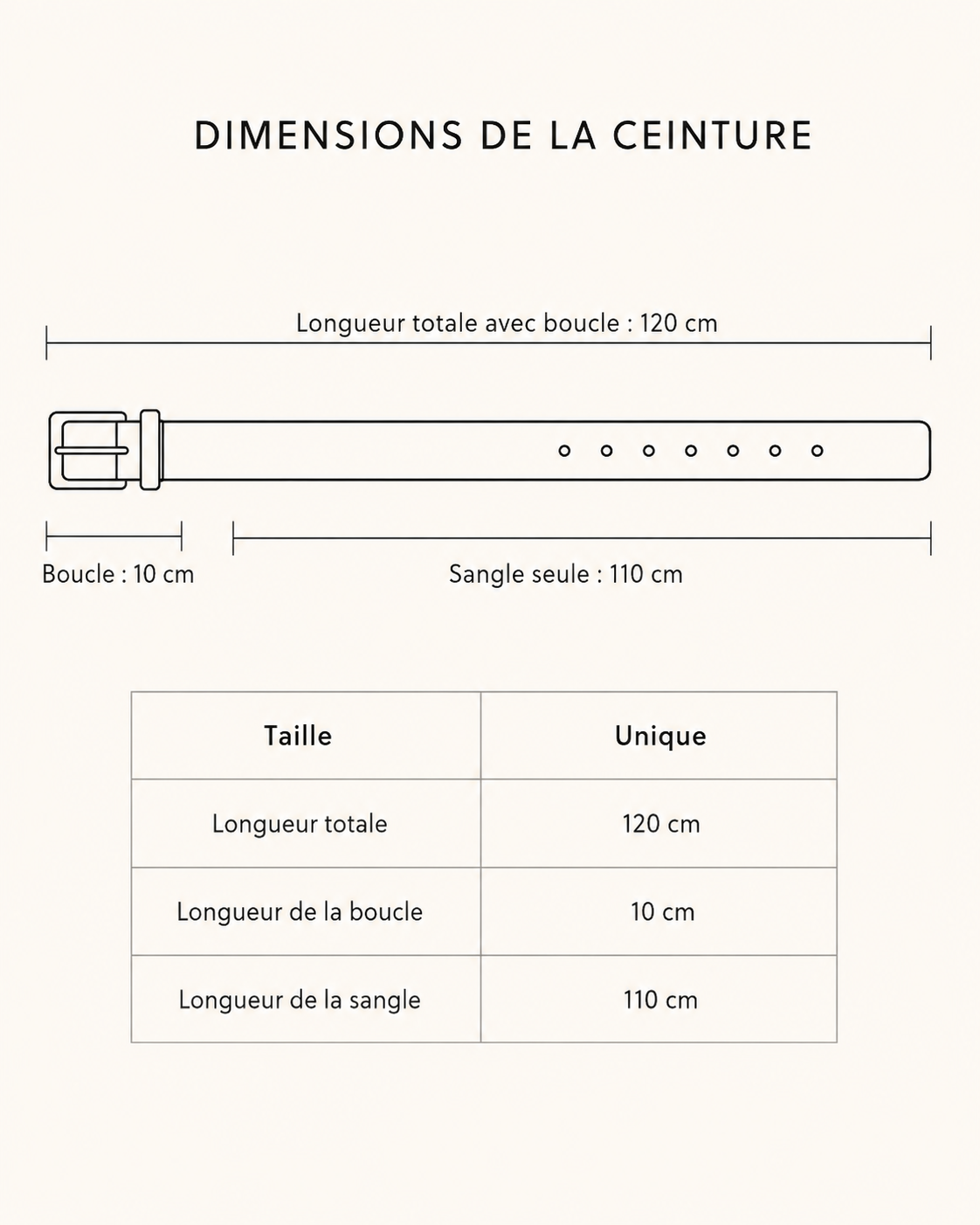 DIMENSIONS DE LA CEINTURE

Longueur totale avec boucle : 120 cm

Boucle : 10 cm

Sangle seule : 110 cm

| Taille | Unique |
|---|---|
| Longueur totale | 120 cm |
| Longueur de la boucle | 10 cm |
| Longueur de la sangle | 110 cm |